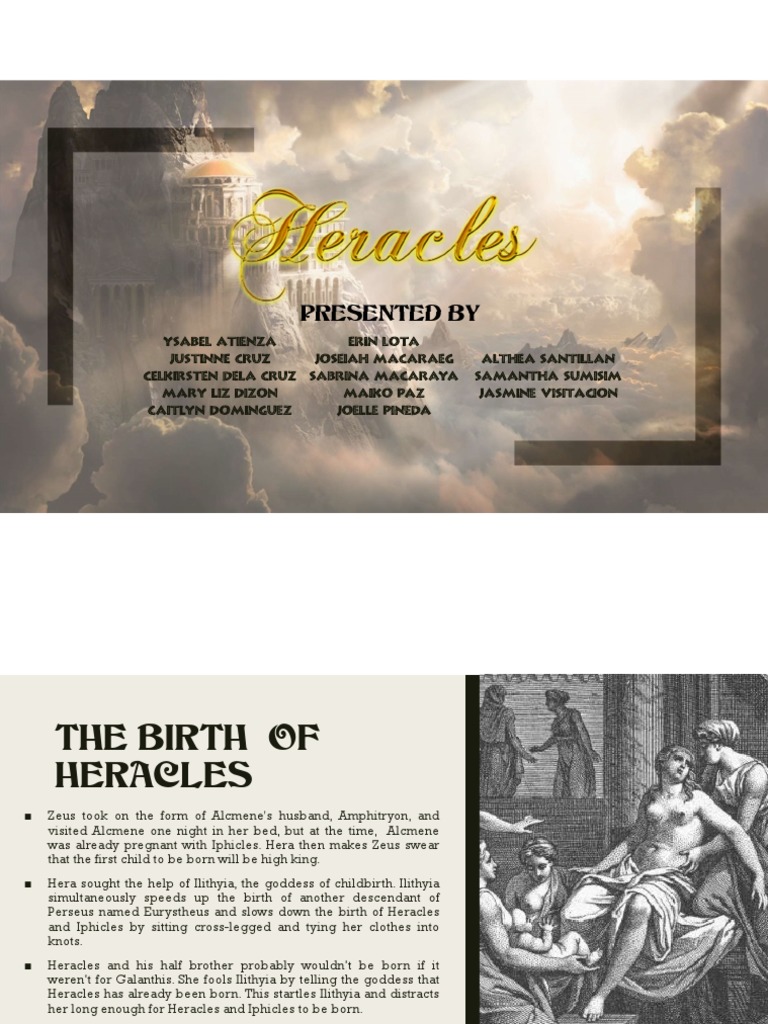 Heracles

PRESENTED BY

YSABEL ATIENZA
JUSTINNE CRUZ
CELKIRSTEN DELA CRUZ
MARY LIZ DIZON
CAITLYN DOMINGUEZ

ERIN LOTA
JOSEIAH MACARAEG
SABRINA MACARAYA
MAIKO PAZ
JOELLE PINEDA

ALTHEA SANTILLAN
SAMANTHA SUMISIM
JASMINE VISITACION

THE BIRTH OF HERACLES

■ Zeus took on the form of Alcmene's husband, Amphitryon, and visited Alcmene one night in her bed, but at the time, Alcmene was already pregnant with Iphicles. Hera then makes Zeus swear that the first child to be born will be high king.

■ Hera sought the help of Ilithyia, the goddess of childbirth. Ilithyia simultaneously speeds up the birth of another descendant of Perseus named Eurystheus and slows down the birth of Heracles and Iphicles by sitting cross-legged and tying her clothes into knots.

■ Heracles and his half brother probably wouldn't be born if it weren't for Galanthis. She fools Ilithyia by telling the goddess that Heracles has already been born. This startles Ilithyia and distracts her long enough for Heracles and Iphicles to be born.